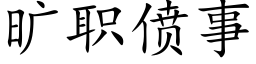 旷职偾事